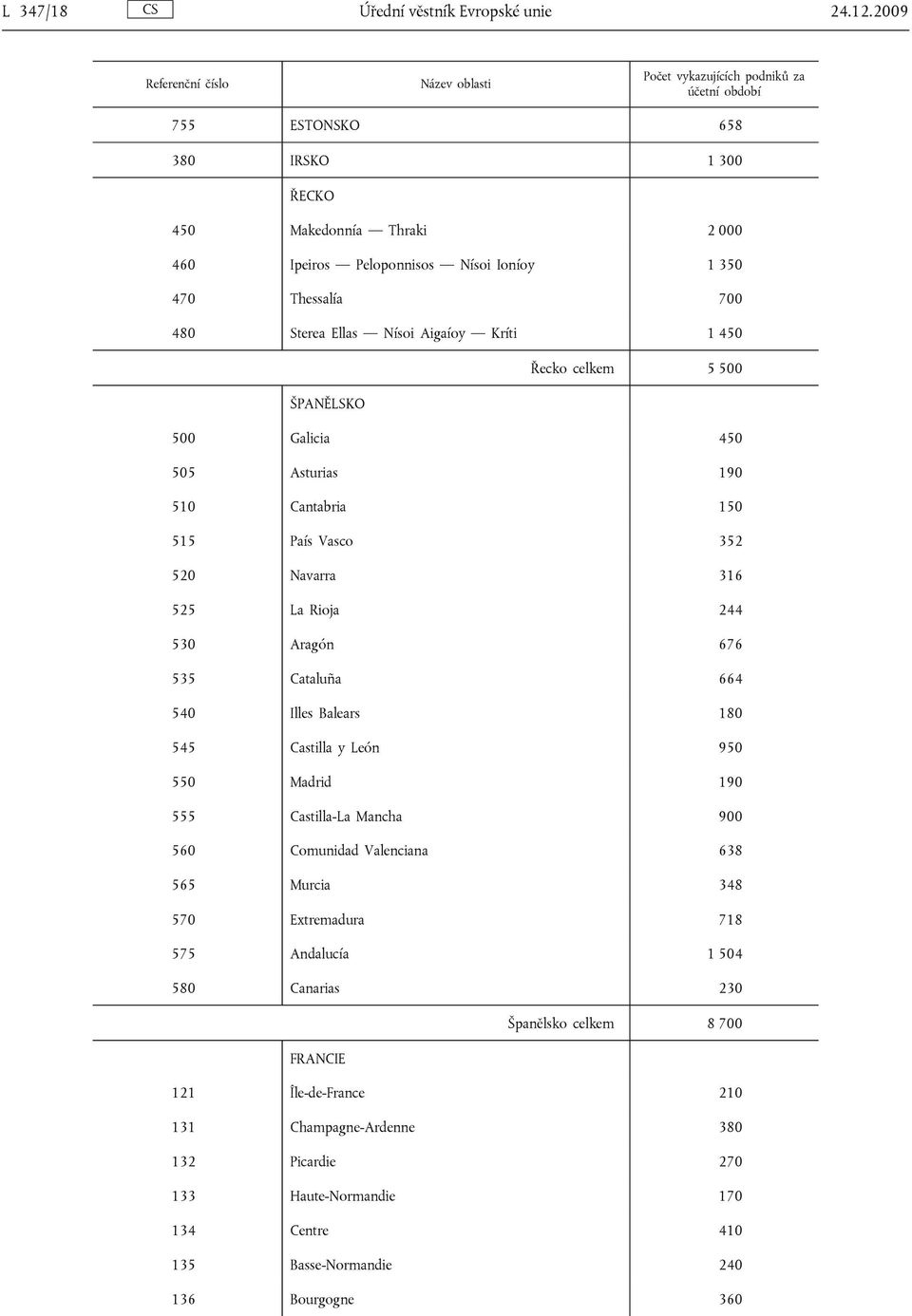 L 347/18 CS Úřední věstník Evropské unie 24.12.2009

| Referenční číslo | Název oblasti | Počet vykazujících podniků za účetní období |
|---|---|---|
| 755 | ESTONSKO | 658 |
| 380 | IRSKO | 1 300 |
| | ŘECKO | |
| 450 | Makedonnía — Thraki | 2 000 |
| 460 | Ipeiros — Peloponnisos — Nísoi Ioníoy | 1 350 |
| 470 | Thessalía | 700 |
| 480 | Sterea Ellas — Nísoi Aigaíoy — Kríti | 1 450 |
| | Řecko celkem | 5 500 |
| | ŠPANĚLSKO | |
| 500 | Galicia | 450 |
| 505 | Asturias | 190 |
| 510 | Cantabria | 150 |
| 515 | País Vasco | 352 |
| 520 | Navarra | 316 |
| 525 | La Rioja | 244 |
| 530 | Aragón | 676 |
| 535 | Cataluña | 664 |
| 540 | Illes Balears | 180 |
| 545 | Castilla y León | 950 |
| 550 | Madrid | 190 |
| 555 | Castilla-La Mancha | 900 |
| 560 | Comunidad Valenciana | 638 |
| 565 | Murcia | 348 |
| 570 | Extremadura | 718 |
| 575 | Andalucía | 1 504 |
| 580 | Canarias | 230 |
| | Španělsko celkem | 8 700 |
| | FRANCIE | |
| 121 | Île-de-France | 210 |
| 131 | Champagne-Ardenne | 380 |
| 132 | Picardie | 270 |
| 133 | Haute-Normandie | 170 |
| 134 | Centre | 410 |
| 135 | Basse-Normandie | 240 |
| 136 | Bourgogne | 360 |